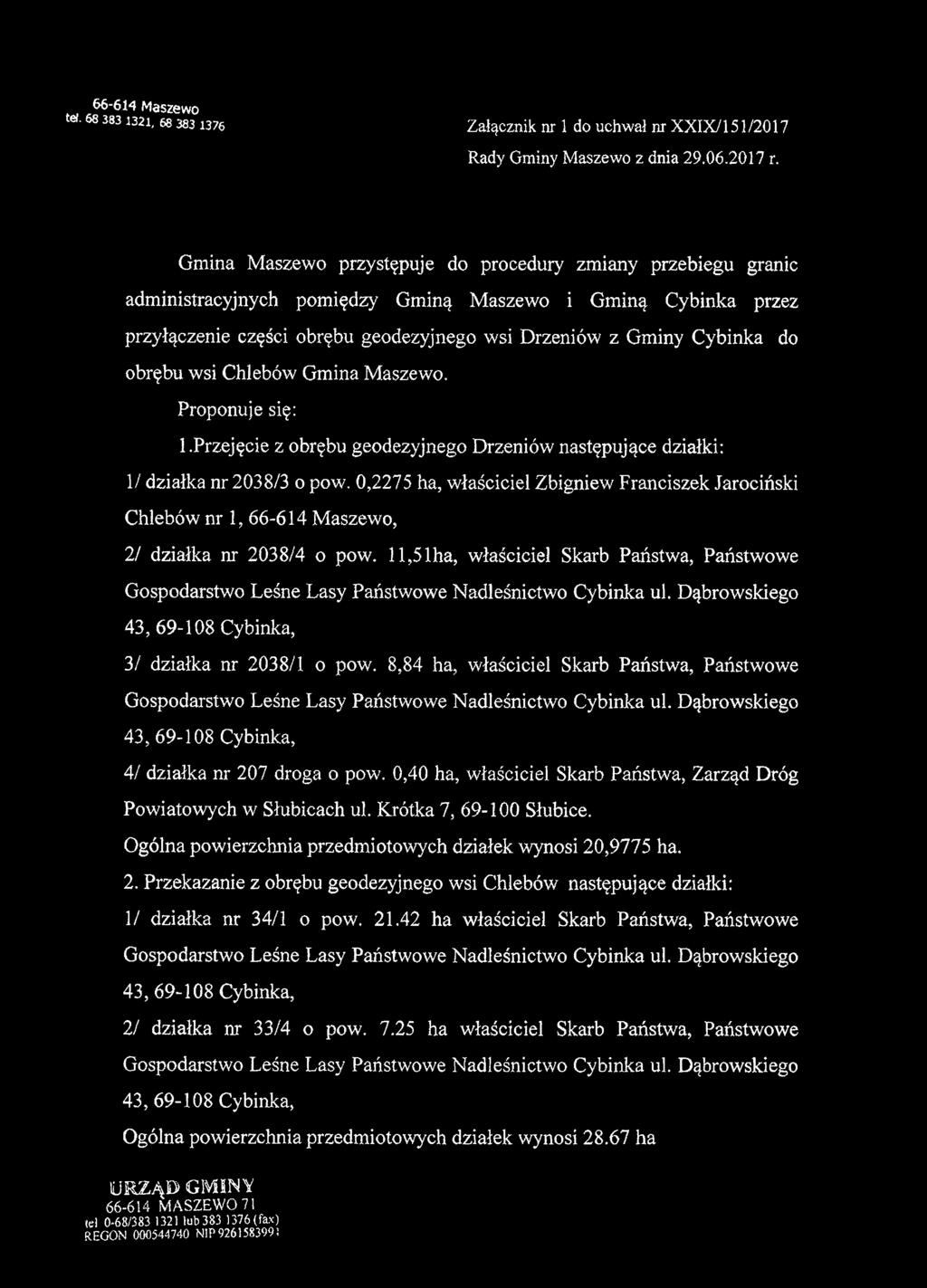 66-614 Maszewo
tel. 68 383 1321, 68 383 1376

Załącznik nr 1 do uchwał nr XXIX/151/2017
Rady Gminy Maszewo z dnia 29.06.2017 r.

Gmina Maszewo przystępuje do procedury zmiany przebiegu granic administracyjnych pomiędzy Gminą Maszewo i Gminą Cybinka przez przyłączenie części obrębu geodezyjnego wsi Drzeniów z Gminy Cybinka do obrębu wsi Chlebów Gmina Maszewo.

Proponuje się:

1.Przejęcie z obrębu geodezyjnego Drzeniów następujące działki:

1/ działka nr 2038/3 o pow. 0,2275 ha, właściciel Zbigniew Franciszek Jarociński Chlebów nr 1, 66-614 Maszewo,

2/ działka nr 2038/4 o pow. 11,51ha, właściciel Skarb Państwa, Państwowe Gospodarstwo Leśne Lasy Państwowe Nadleśnictwo Cybinka ul. Dąbrowskiego 43, 69-108 Cybinka,

3/ działka nr 2038/1 o pow. 8,84 ha, właściciel Skarb Państwa, Państwowe Gospodarstwo Leśne Lasy Państwowe Nadleśnictwo Cybinka ul. Dąbrowskiego 43, 69-108 Cybinka,

4/ działka nr 207 droga o pow. 0,40 ha, właściciel Skarb Państwa, Zarząd Dróg Powiatowych w Słubicach ul. Krótka 7, 69-100 Słubice.

Ogólna powierzchnia przedmiotowych działek wynosi 20,9775 ha.

2. Przekazanie z obrębu geodezyjnego wsi Chlebów następujące działki:

1/ działka nr 34/1 o pow. 21.42 ha właściciel Skarb Państwa, Państwowe Gospodarstwo Leśne Lasy Państwowe Nadleśnictwo Cybinka ul. Dąbrowskiego 43, 69-108 Cybinka,

2/ działka nr 33/4 o pow. 7.25 ha właściciel Skarb Państwa, Państwowe Gospodarstwo Leśne Lasy Państwowe Nadleśnictwo Cybinka ul. Dąbrowskiego 43, 69-108 Cybinka,

Ogólna powierzchnia przedmiotowych działek wynosi 28.67 ha

URZĄD GMINY
66-614 MASZEWO 71
tel 0-68/383 1321 lub 383 1376 (fax)
REGON 000544740 NIP 9261583991